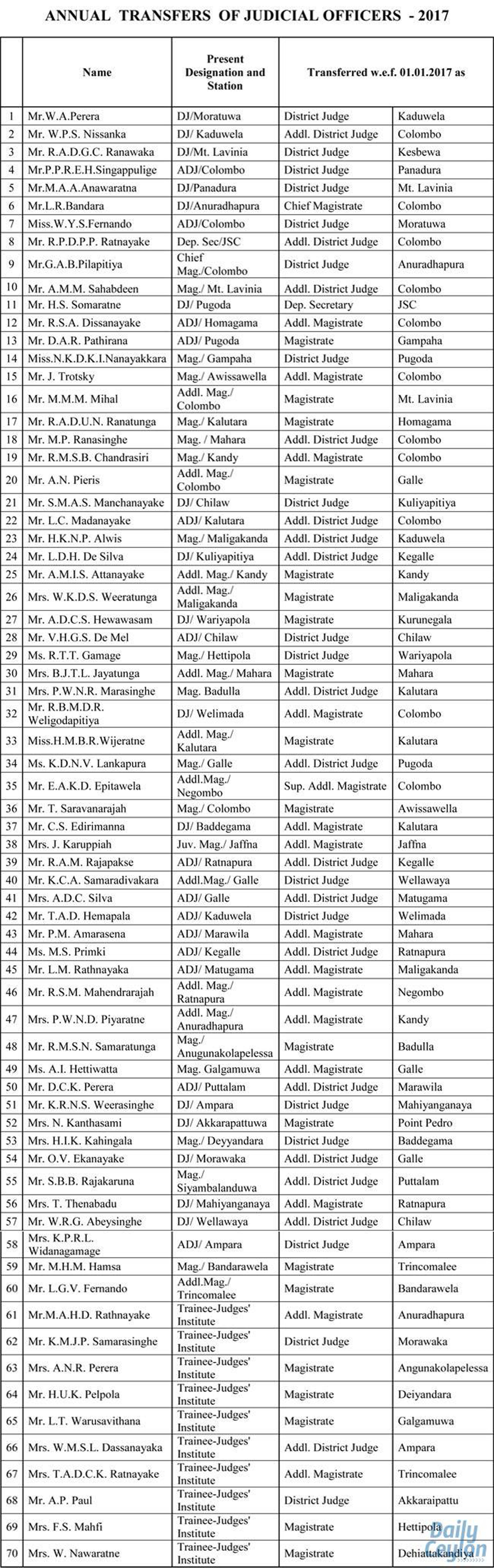 ANNUAL TRANSFERS OF JUDICIAL OFFICERS - 2017

| | Name | Present Designation and Station | Transferred w.e.f. 01.01.2017 as | |
|---|---|---|---|---|
| 1 | Mr.W.A.Perera | DJ/Moratuwa | District Judge | Kaduwela |
| 2 | Mr. W.P.S. Nissanka | DJ/ Kaduwela | Addl. District Judge | Colombo |
| 3 | Mr. R.A.D.G.C. Ranawaka | DJ/Mt. Lavinia | District Judge | Kesbewa |
| 4 | Mr.P.P.R.E.H.Singappulige | ADJ/Colombo | District Judge | Panadura |
| 5 | Mr.M.A.A.Anawaratna | DJ/Panadura | District Judge | Mt. Lavinia |
| 6 | Mr.L.R.Bandara | DJ/Anuradhapura | Chief Magistrate | Colombo |
| 7 | Miss.W.Y.S.Fernando | ADJ/Colombo | District Judge | Moratuwa |
| 8 | Mr. R.P.D.P.P. Ratnayake | Dep. Sec/JSC | Addl. District Judge | Colombo |
| 9 | Mr.G.A.B.Pilapitiya | Chief Mag./Colombo | District Judge | Anuradhapura |
| 10 | Mr. A.M.M. Sahabdeen | Mag./ Mt. Lavinia | Addl. District Judge | Colombo |
| 11 | Mr. H.S. Somaratne | DJ/ Pugoda | Dep. Secretary | JSC |
| 12 | Mr. R.S.A. Dissanayake | ADJ/ Homagama | Addl. Magistrate | Colombo |
| 13 | Mr. D.A.R. Pathirana | ADJ/ Pugoda | Magistrate | Gampaha |
| 14 | Miss.N.K.D.K.I.Nanayakkara | Mag./ Gampaha | District Judge | Pugoda |
| 15 | Mr. J. Trotsky | Mag./ Awissawella | Addl. Magistrate | Colombo |
| 16 | Mr. M.M.M. Mihal | Addl. Mag./ Colombo | Magistrate | Mt. Lavinia |
| 17 | Mr. R.A.D.U.N. Ranatunga | Mag./ Kalutara | Magistrate | Homagama |
| 18 | Mr. M.P. Ranasinghe | Mag. / Mahara | Addl. District Judge | Colombo |
| 19 | Mr. R.M.S.B. Chandrasiri | Mag./ Kandy | Addl. Magistrate | Colombo |
| 20 | Mr. A.N. Pieris | Addl. Mag./ Colombo | Magistrate | Galle |
| 21 | Mr. S.M.A.S. Manchanayake | DJ/ Chilaw | District Judge | Kuliyapitiya |
| 22 | Mr. L.C. Madanayake | ADJ/ Kalutara | Addl. District Judge | Colombo |
| 23 | Mr. H.K.N.P. Alwis | Mag./ Maligakanda | Addl. District Judge | Kaduwela |
| 24 | Mr. L.D.H. De Silva | DJ/ Kuliyapitiya | Addl. District Judge | Kegalle |
| 25 | Mr. A.M.I.S. Attanayake | Addl. Mag./ Kandy | Magistrate | Kandy |
| 26 | Mrs. W.K.D.S. Weeratunga | Addl. Mag./ Maligakanda | Magistrate | Maligakanda |
| 27 | Mr. A.D.C.S. Hewawasam | DJ/ Wariyapola | Magistrate | Kurunegala |
| 28 | Mr. V.H.G.S. De Mel | ADJ/ Chilaw | District Judge | Chilaw |
| 29 | Ms. R.T.T. Gamage | Mag./ Hettipola | District Judge | Wariyapola |
| 30 | Mrs. B.J.T.L. Jayatunga | Addl. Mag./ Mahara | Magistrate | Mahara |
| 31 | Mrs. P.W.N.R. Marasinghe | Mag. Badulla | Addl. District Judge | Kalutara |
| 32 | Mr. R.B.M.D.R. Weligodapitiya | DJ/ Welimada | Addl. Magistrate | Colombo |
| 33 | Miss.H.M.B.R.Wijeratne | Addl. Mag./ Kalutara | Magistrate | Kalutara |
| 34 | Ms. K.D.N.V. Lankapura | Mag./ Galle | Addl. District Judge | Pugoda |
| 35 | Mr. E.A.K.D. Epitawela | Addl.Mag./ Negombo | Sup. Addl. Magistrate | Colombo |
| 36 | Mr. T. Saravanarajah | Mag./ Colombo | Magistrate | Awissawella |
| 37 | Mr. C.S. Edirimanna | DJ/ Baddegama | Addl. Magistrate | Kalutara |
| 38 | Mrs. J. Karuppiah | Juv. Mag./ Jaffna | Addl. Magistrate | Jaffna |
| 39 | Mr. R.A.M. Rajapakse | ADJ/ Ratnapura | Addl. District Judge | Kegalle |
| 40 | Mr. K.C.A. Samaradivakara | Addl.Mag./ Galle | District Judge | Wellawaya |
| 41 | Mrs. A.D.C. Silva | ADJ/ Galle | Addl. District Judge | Matugama |
| 42 | Mr. T.A.D. Hemapala | ADJ/ Kaduwela | District Judge | Welimada |
| 43 | Mr. P.M. Amarasena | ADJ/ Marawila | Addl. Magistrate | Mahara |
| 44 | Ms. M.S. Primki | ADJ/ Kegalle | Addl. District Judge | Ratnapura |
| 45 | Mr. L.M. Rathnayaka | ADJ/ Matugama | Addl. Magistrate | Maligakanda |
| 46 | Mr. R.S.M. Mahendrarajah | Addl. Mag./ Ratnapura | Addl. Magistrate | Negombo |
| 47 | Mrs. P.W.N.D. Piyaratne | Addl. Mag./ Anuradhapura | Addl. Magistrate | Kandy |
| 48 | Mr. R.M.S.N. Samaratunga | Mag./ Anugunakolapelessa | Magistrate | Badulla |
| 49 | Ms. A.I. Hettiwatta | Mag. Galgamuwa | Addl. Magistrate | Galle |
| 50 | Mr. D.C.K. Perera | ADJ/ Puttalam | Addl. District Judge | Marawila |
| 51 | Mr. K.R.N.S. Weerasinghe | DJ/ Ampara | District Judge | Mahiyanganaya |
| 52 | Mrs. N. Kanthasami | DJ/ Akkarapattuwa | Magistrate | Point Pedro |
| 53 | Mrs. H.I.K. Kahingala | Mag./ Deyyandara | District Judge | Baddegama |
| 54 | Mr. O.V. Ekanayake | DJ/ Morawaka | Addl. District Judge | Galle |
| 55 | Mr. S.B.B. Rajakaruna | Mag./ Siyambalanduwa | Addl. District Judge | Puttalam |
| 56 | Mrs. T. Thenabadu | DJ/ Mahiyanganaya | Addl. Magistrate | Ratnapura |
| 57 | Mr. W.R.G. Abeysinghe | DJ/ Wellawaya | Addl. District Judge | Chilaw |
| 58 | Mrs. K.P.R.L. Widanagamage | ADJ/ Ampara | District Judge | Ampara |
| 59 | Mr. M.H.M. Hamsa | Mag./ Bandarawela | Magistrate | Trincomalee |
| 60 | Mr. L.G.V. Fernando | Addl.Mag./ Trincomalee | Magistrate | Bandarawela |
| 61 | Mr.M.A.H.D. Rathnayake | Trainee-Judges' Institute | Addl. Magistrate | Anuradhapura |
| 62 | Mr. K.M.J.P. Samarasinghe | Trainee-Judges' Institute | District Judge | Morawaka |
| 63 | Mrs. A.N.R. Perera | Trainee-Judges' Institute | Magistrate | Angunakolapelessa |
| 64 | Mr. H.U.K. Pelpola | Trainee-Judges' Institute | Magistrate | Deiyandara |
| 65 | Mr. L.T. Warusavithana | Trainee-Judges' Institute | Magistrate | Galgamuwa |
| 66 | Mrs. W.M.S.L. Dassanayaka | Trainee-Judges' Institute | Addl. District Judge | Ampara |
| 67 | Mrs. T.A.D.C.K. Ratnayake | Trainee-Judges' Institute | Addl. Magistrate | Trincomalee |
| 68 | Mr. A.P. Paul | Trainee-Judges' Institute | District Judge | Akkaraipattu |
| 69 | Mrs. F.S. Mahfi | Trainee-Judges' Institute | Magistrate | Hettipola |
| 70 | Mrs. W. Nawaratne | Trainee-Judges' Institute | Magistrate | Dehiattakandiya |

Daily Ceylon